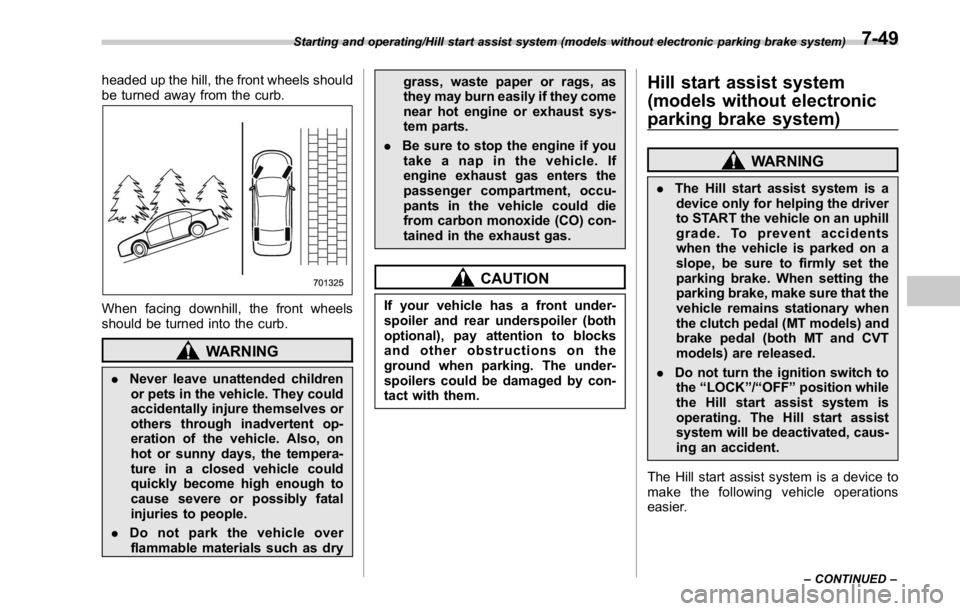 Starting and operating/Hill start assist system (models without electronic parking brake system) 7-49

headed up the hill, the front wheels should be turned away from the curb.

701325

When facing downhill, the front wheels should be turned into the curb.

WARNING

. Never leave unattended children or pets in the vehicle. They could accidentally injure themselves or others through inadvertent operation of the vehicle. Also, on hot or sunny days, the temperature in a closed vehicle could quickly become high enough to cause severe or possibly fatal injuries to people.

. Do not park the vehicle over flammable materials such as dry grass, waste paper or rags, as they may burn easily if they come near hot engine or exhaust system parts.

. Be sure to stop the engine if you take a nap in the vehicle. If engine exhaust gas enters the passenger compartment, occupants in the vehicle could die from carbon monoxide (CO) contained in the exhaust gas.

CAUTION

If your vehicle has a front underspoiler and rear underspoiler (both optional), pay attention to blocks and other obstructions on the ground when parking. The underspoilers could be damaged by contact with them.

Hill start assist system (models without electronic parking brake system)

WARNING

. The Hill start assist system is a device only for helping the driver to START the vehicle on an uphill grade. To prevent accidents when the vehicle is parked on a slope, be sure to firmly set the parking brake. When setting the parking brake, make sure that the vehicle remains stationary when the clutch pedal (MT models) and brake pedal (both MT and CVT models) are released.

. Do not turn the ignition switch to the “LOCK”/“OFF” position while the Hill start assist system is operating. The Hill start assist system will be deactivated, causing an accident.

The Hill start assist system is a device to make the following vehicle operations easier.

– CONTINUED –

carmanualsonline.info